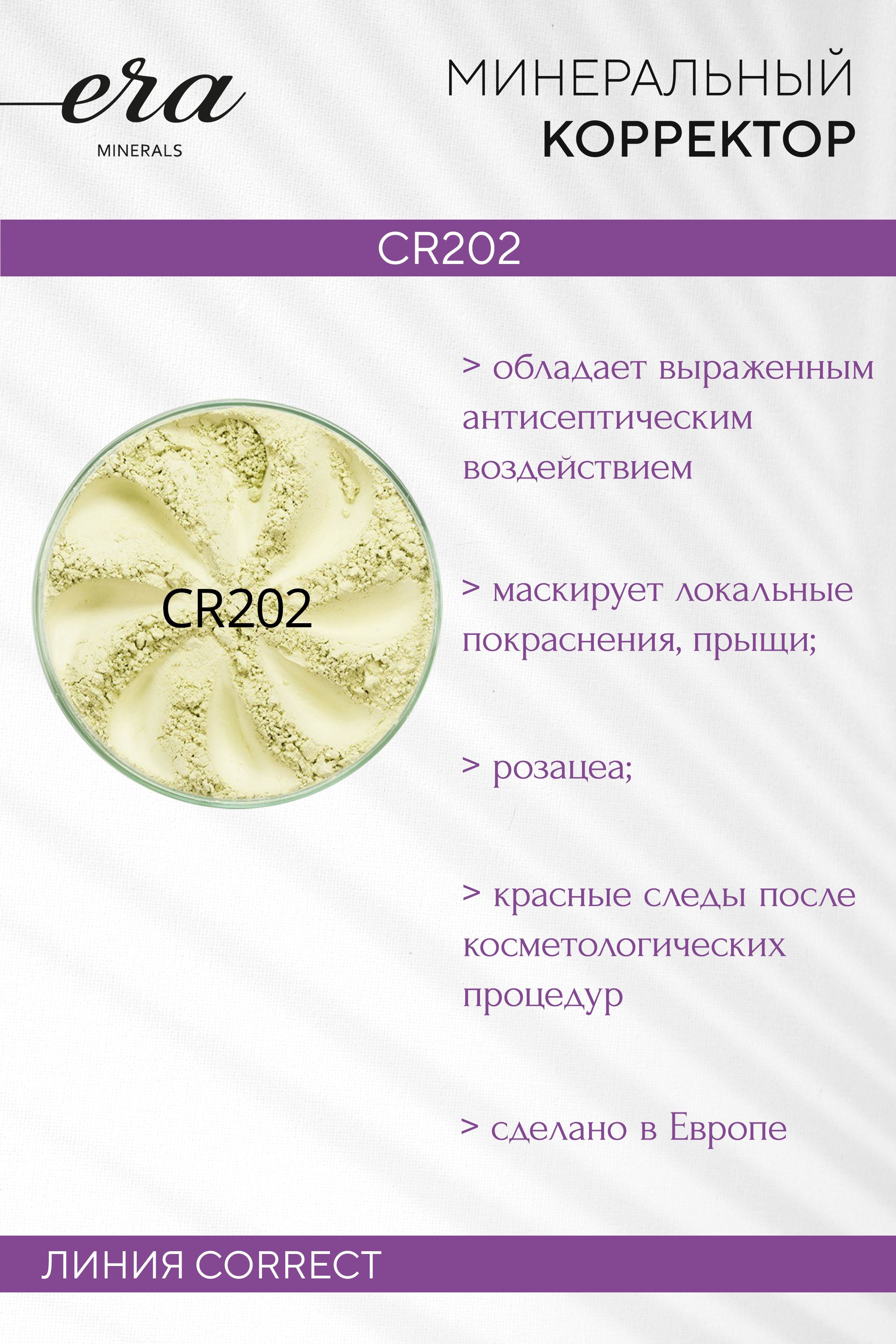 era
MINERALS

МИНЕРАЛЬНЫЙ
КОРРЕКТОР

CR202

CR202

> обладает выраженным антисептическим воздействием

> маскирует локальные покраснения, прыщи;

> розацеа;

> красные следы после косметологических процедур

> сделано в Европе

ЛИНИЯ CORRECT